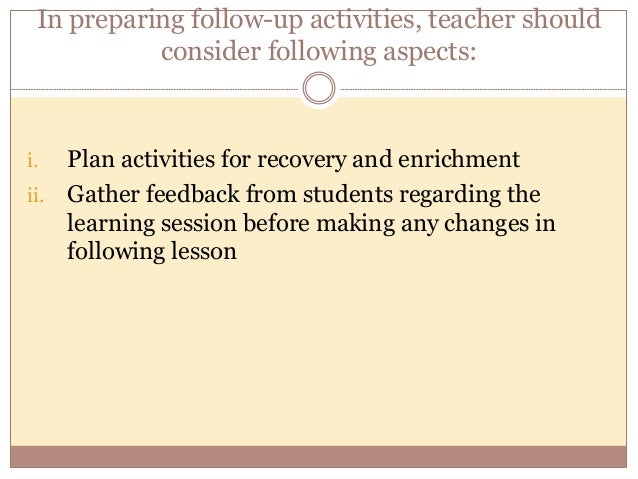 In preparing follow-up activities, teacher should consider following aspects:

i. Plan activities for recovery and enrichment
ii. Gather feedback from students regarding the learning session before making any changes in following lesson